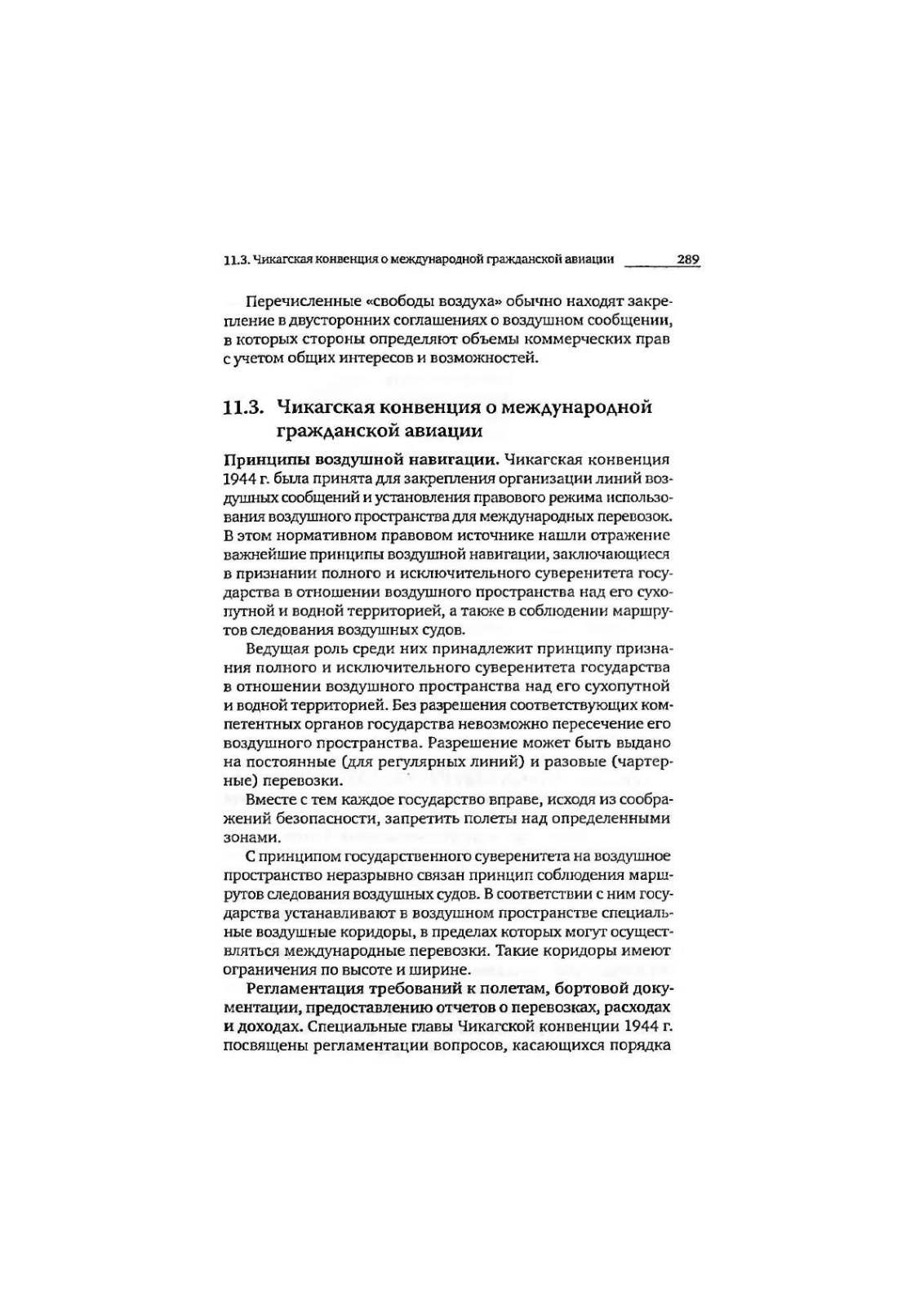 11.3. Чикагская конвенция о международной гражданской авиации 289

Перечисленные «свободы воздуха» обычно находят закрепление в двусторонних соглашениях о воздушном сообщении, в которых стороны определяют объемы коммерческих прав с учетом общих интересов и возможностей.

11.3. Чикагская конвенция о международной гражданской авиации

Принципы воздушной навигации. Чикагская конвенция 1944 г. была принята для закрепления организации линий воздушных сообщений и установления правового режима использования воздушного пространства для международных перевозок. В этом нормативном правовом источнике нашли отражение важнейшие принципы воздушной навигации, заключающиеся в признании полного и исключительного суверенитета государства в отношении воздушного пространства над его сухопутной и водной территорией, а также в соблюдении маршрутов следования воздушных судов.

Ведущая роль среди них принадлежит принципу признания полного и исключительного суверенитета государства в отношении воздушного пространства над его сухопутной и водной территорией. Без разрешения соответствующих компетентных органов государства невозможно пересечение его воздушного пространства. Разрешение может быть выдано на постоянные (для регулярных линий) и разовые (чартерные) перевозки.

Вместе с тем каждое государство вправе, исходя из соображений безопасности, запретить полеты над определенными зонами.

С принципом государственного суверенитета на воздушное пространство неразрывно связан принцип соблюдения маршрутов следования воздушных судов. В соответствии с ним государства устанавливают в воздушном пространстве специальные воздушные коридоры, в пределах которых могут осуществляться международные перевозки. Такие коридоры имеют ограничения по высоте и ширине.

Регламентация требований к полетам, бортовой документации, предоставлению отчетов о перевозках, расходах и доходах. Специальные главы Чикагской конвенции 1944 г. посвящены регламентации вопросов, касающихся порядка